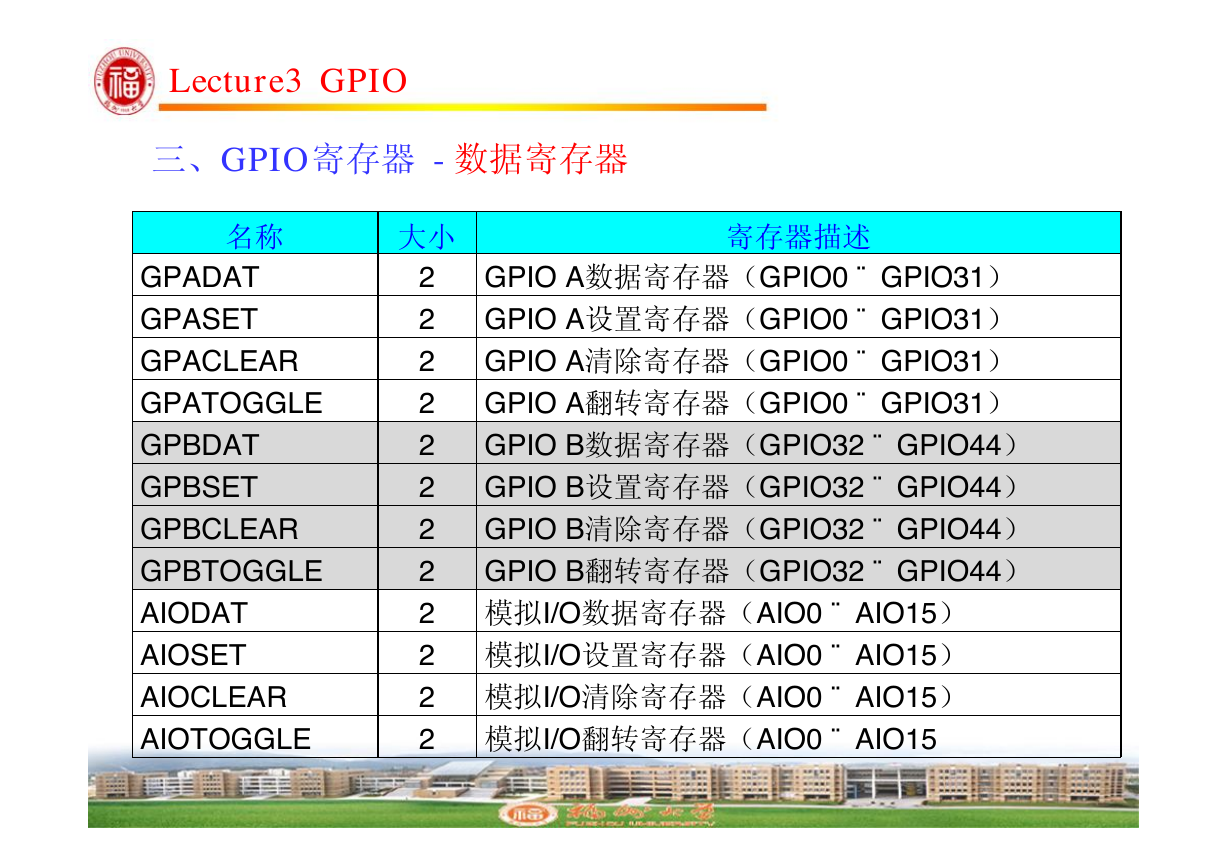 Lecture3 GPIO

三、GPIO寄存器 - 数据寄存器

| 名称 | 大小 | 寄存器描述 |
|---|---|---|
| GPADAT | 2 | GPIO A数据寄存器（GPIO0 ¨ GPIO31） |
| GPASET | 2 | GPIO A设置寄存器（GPIO0 ¨ GPIO31） |
| GPACLEAR | 2 | GPIO A清除寄存器（GPIO0 ¨ GPIO31） |
| GPATOGGLE | 2 | GPIO A翻转寄存器（GPIO0 ¨ GPIO31） |
| GPBDAT | 2 | GPIO B数据寄存器（GPIO32 ¨ GPIO44） |
| GPBSET | 2 | GPIO B设置寄存器（GPIO32 ¨ GPIO44） |
| GPBCLEAR | 2 | GPIO B清除寄存器（GPIO32 ¨ GPIO44） |
| GPBTOGGLE | 2 | GPIO B翻转寄存器（GPIO32 ¨ GPIO44） |
| AIODAT | 2 | 模拟I/O数据寄存器（AIO0 ¨ AIO15） |
| AIOSET | 2 | 模拟I/O设置寄存器（AIO0 ¨ AIO15） |
| AIOCLEAR | 2 | 模拟I/O清除寄存器（AIO0 ¨ AIO15） |
| AIOTOGGLE | 2 | 模拟I/O翻转寄存器（AIO0 ¨ AIO15 |